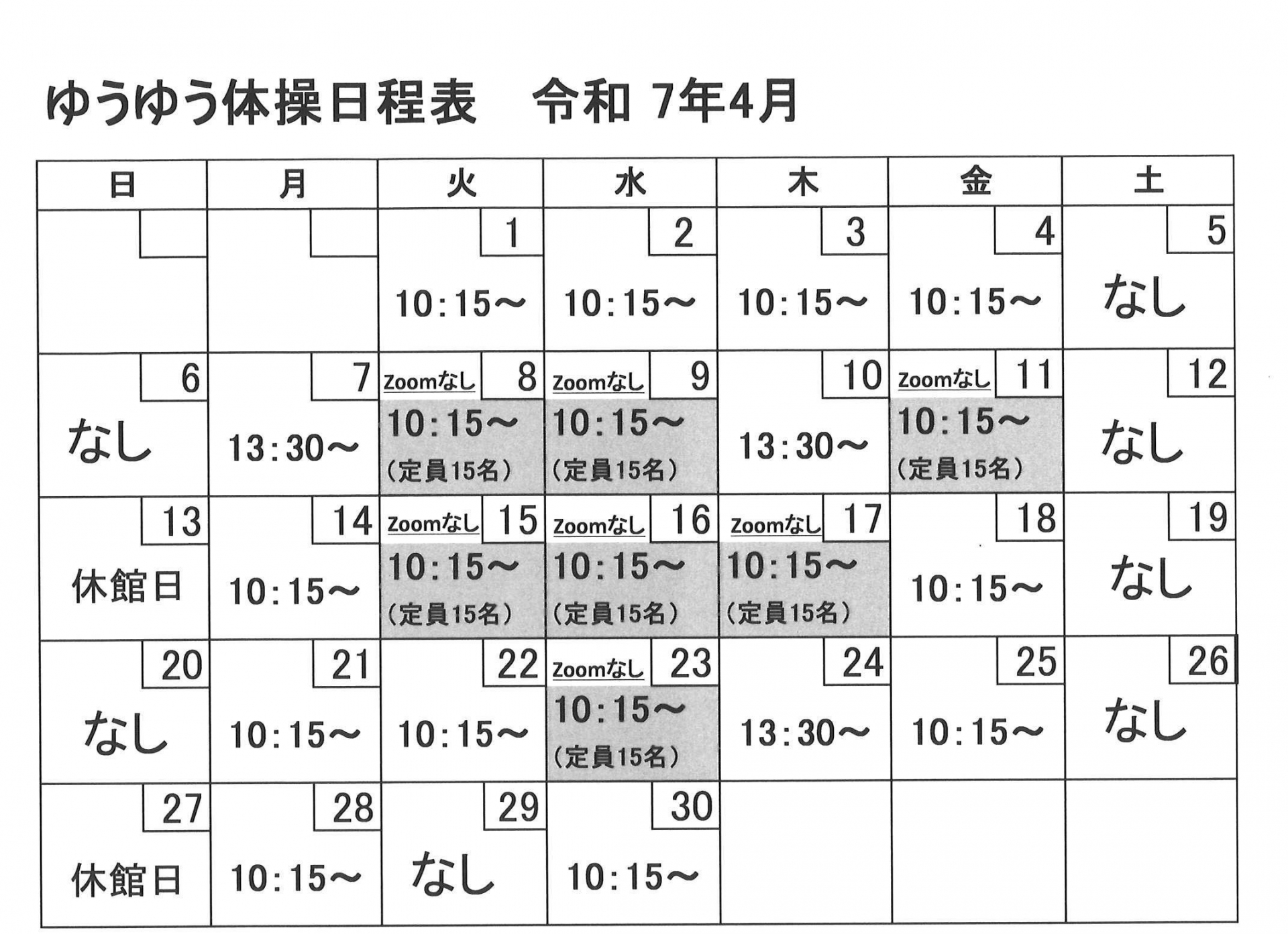 ゆうゆう体操日程表　令和 7年4月

| 日 | 月 | 火 | 水 | 木 | 金 | 土 |
|---|---|---|---|---|---|---|
| | | 1 10:15～ | 2 10:15～ | 3 10:15～ | 4 10:15～ | 5 なし |
| 6 なし | 7 13:30～ | Zoomなし 8 10:15～ (定員15名) | Zoomなし 9 10:15～ (定員15名) | 10 13:30～ | Zoomなし 11 10:15～ (定員15名) | 12 なし |
| 13 休館日 | 14 10:15～ | Zoomなし 15 10:15～ (定員15名) | Zoomなし 16 10:15～ (定員15名) | Zoomなし 17 10:15～ (定員15名) | 18 10:15～ | 19 なし |
| 20 なし | 21 10:15～ | 22 10:15～ | Zoomなし 23 10:15～ (定員15名) | 24 13:30～ | 25 10:15～ | 26 なし |
| 27 休館日 | 28 10:15～ | 29 なし | 30 10:15～ | | | |